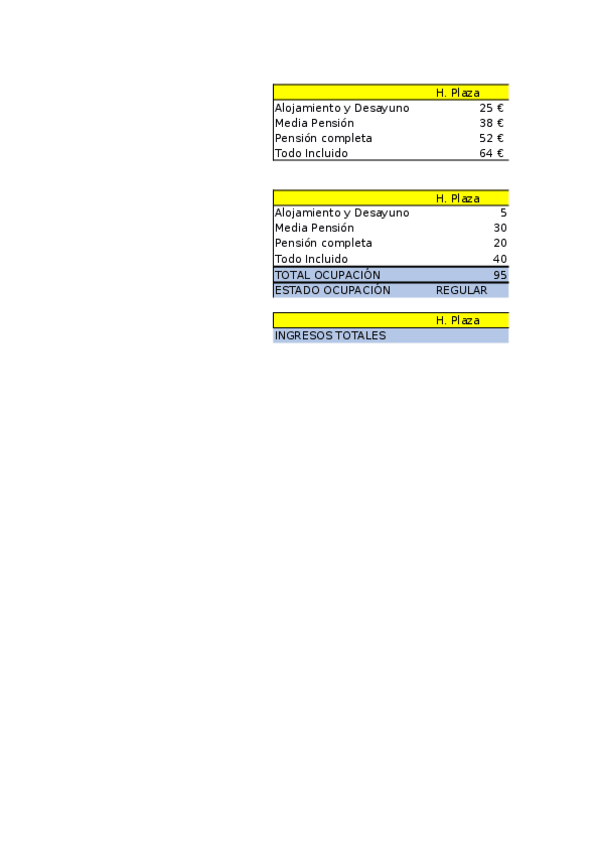 | | H. Plaza |
|---|---|
| Alojamiento y Desayuno | 25 € |
| Media Pensión | 38 € |
| Pensión completa | 52 € |
| Todo Incluido | 64 € |

| | H. Plaza |
|---|---|
| Alojamiento y Desayuno | 5 |
| Media Pensión | 30 |
| Pensión completa | 20 |
| Todo Incluido | 40 |
| TOTAL OCUPACIÓN | 95 |
| ESTADO OCUPACIÓN | REGULAR |

| | H. Plaza |
|---|---|
| INGRESOS TOTALES | |